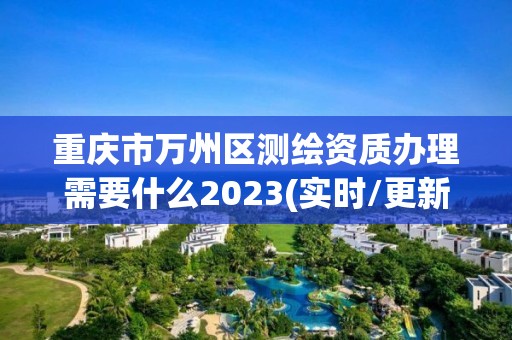 重庆市万州区测绘资质办理需要什么2023(实时/更新